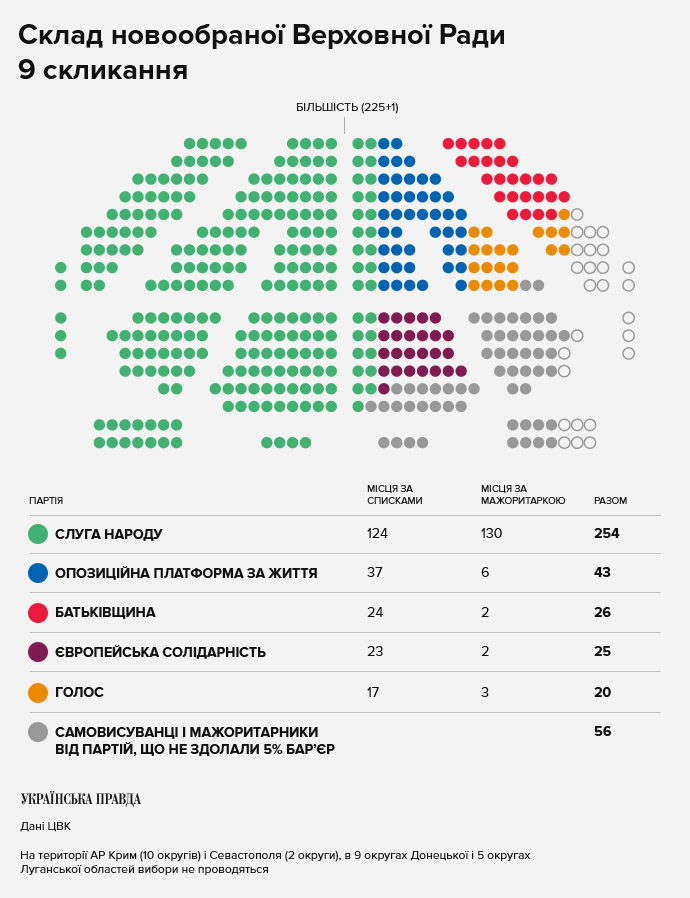 Склад новообраної Верховної Ради 9 скликання

БІЛЬШІСТЬ (225+1)

| ПАРТІЯ | МІСЦЯ ЗА СПИСКАМИ | МІСЦЯ ЗА МАЖОРИТАРКОЮ | РАЗОМ |
|---|---|---|---|
| СЛУГА НАРОДУ | 124 | 130 | 254 |
| ОПОЗИЦІЙНА ПЛАТФОРМА ЗА ЖИТТЯ | 37 | 6 | 43 |
| БАТЬКІВЩИНА | 24 | 2 | 26 |
| ЄВРОПЕЙСЬКА СОЛІДАРНІСТЬ | 23 | 2 | 25 |
| ГОЛОС | 17 | 3 | 20 |
| САМОВИСУВАНЦІ І МАЖОРИТАРНИКИ ВІД ПАРТІЙ, ЩО НЕ ЗДОЛАЛИ 5% БАР'ЄР | | | 56 |

УКРАЇНСЬКА ПРАВДА

Дані ЦВК

На території АР Крим (10 округів) і Севастополя (2 округи), в 9 округах Донецької і 5 округах Луганської областей вибори не проводяться